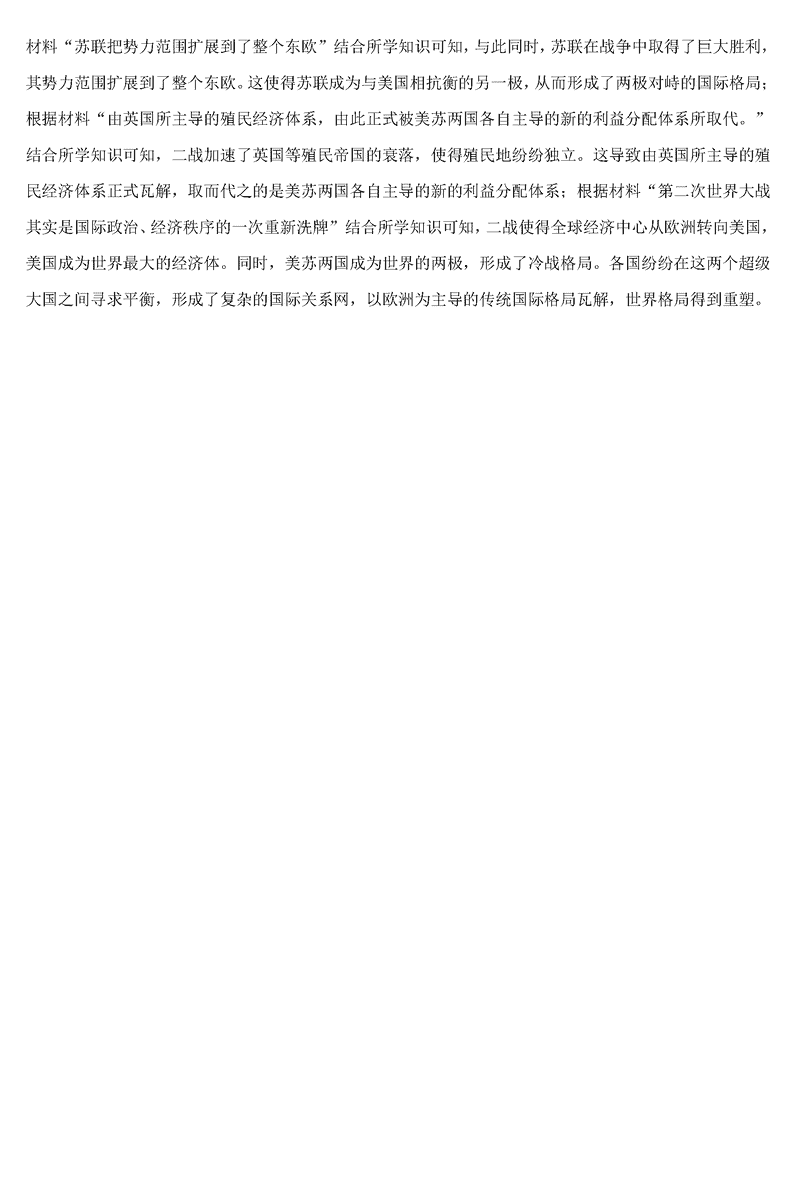 材料“苏联把势力范围扩展到了整个东欧”结合所学知识可知，与此同时，苏联在战争中取得了巨大胜利，其势力范围扩展到了整个东欧。这使得苏联成为与美国相抗衡的另一极，从而形成了两极对峙的国际格局；根据材料“由英国所主导的殖民经济体系，由此正式被美苏两国各自主导的新的利益分配体系所取代。”结合所学知识可知，二战加速了英国等殖民帝国的衰落，使得殖民地纷纷独立。这导致由英国所主导的殖民经济体系正式瓦解，取而代之的是美苏两国各自主导的新的利益分配体系；根据材料“第二次世界大战其实是国际政治、经济秩序的一次重新洗牌”结合所学知识可知，二战使得全球经济中心从欧洲转向美国，美国成为世界最大的经济体。同时，美苏两国成为世界的两极，形成了冷战格局。各国纷纷在这两个超级大国之间寻求平衡，形成了复杂的国际关系网，以欧洲为主导的传统国际格局瓦解，世界格局得到重塑。